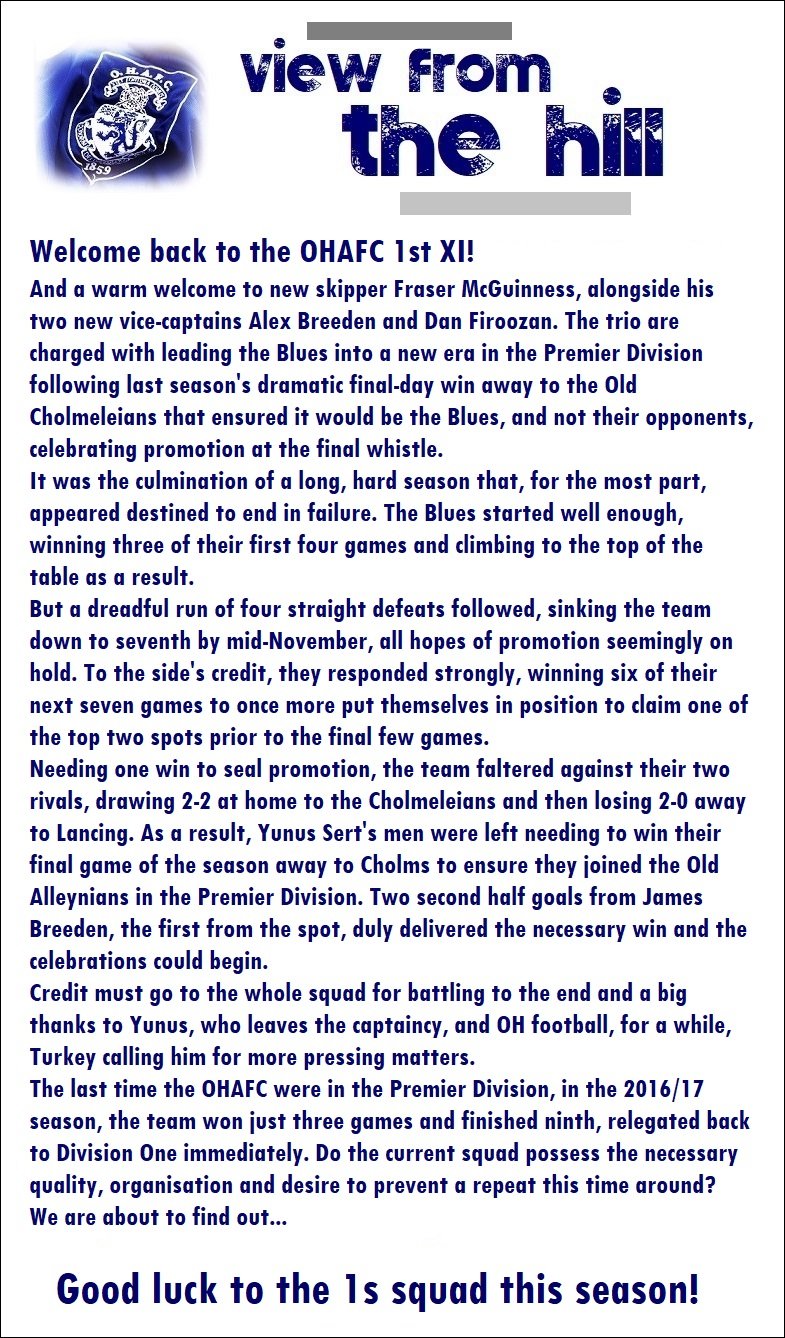 O.H.A.F.C.
1859

view from
the hill

Welcome back to the OHAFC 1st XI!

And a warm welcome to new skipper Fraser McGuinness, alongside his two new vice-captains Alex Breeden and Dan Firoozan. The trio are charged with leading the Blues into a new era in the Premier Division following last season's dramatic final-day win away to the Old Cholmeleians that ensured it would be the Blues, and not their opponents, celebrating promotion at the final whistle.

It was the culmination of a long, hard season that, for the most part, appeared destined to end in failure. The Blues started well enough, winning three of their first four games and climbing to the top of the table as a result.

But a dreadful run of four straight defeats followed, sinking the team down to seventh by mid-November, all hopes of promotion seemingly on hold. To the side's credit, they responded strongly, winning six of their next seven games to once more put themselves in position to claim one of the top two spots prior to the final few games.

Needing one win to seal promotion, the team faltered against their two rivals, drawing 2-2 at home to the Cholmeleians and then losing 2-0 away to Lancing. As a result, Yunus Sert's men were left needing to win their final game of the season away to Cholms to ensure they joined the Old Alleynians in the Premier Division. Two second half goals from James Breeden, the first from the spot, duly delivered the necessary win and the celebrations could begin.

Credit must go to the whole squad for battling to the end and a big thanks to Yunus, who leaves the captaincy, and OH football, for a while, Turkey calling him for more pressing matters.

The last time the OHAFC were in the Premier Division, in the 2016/17 season, the team won just three games and finished ninth, relegated back to Division One immediately. Do the current squad possess the necessary quality, organisation and desire to prevent a repeat this time around? We are about to find out...

Good luck to the 1s squad this season!